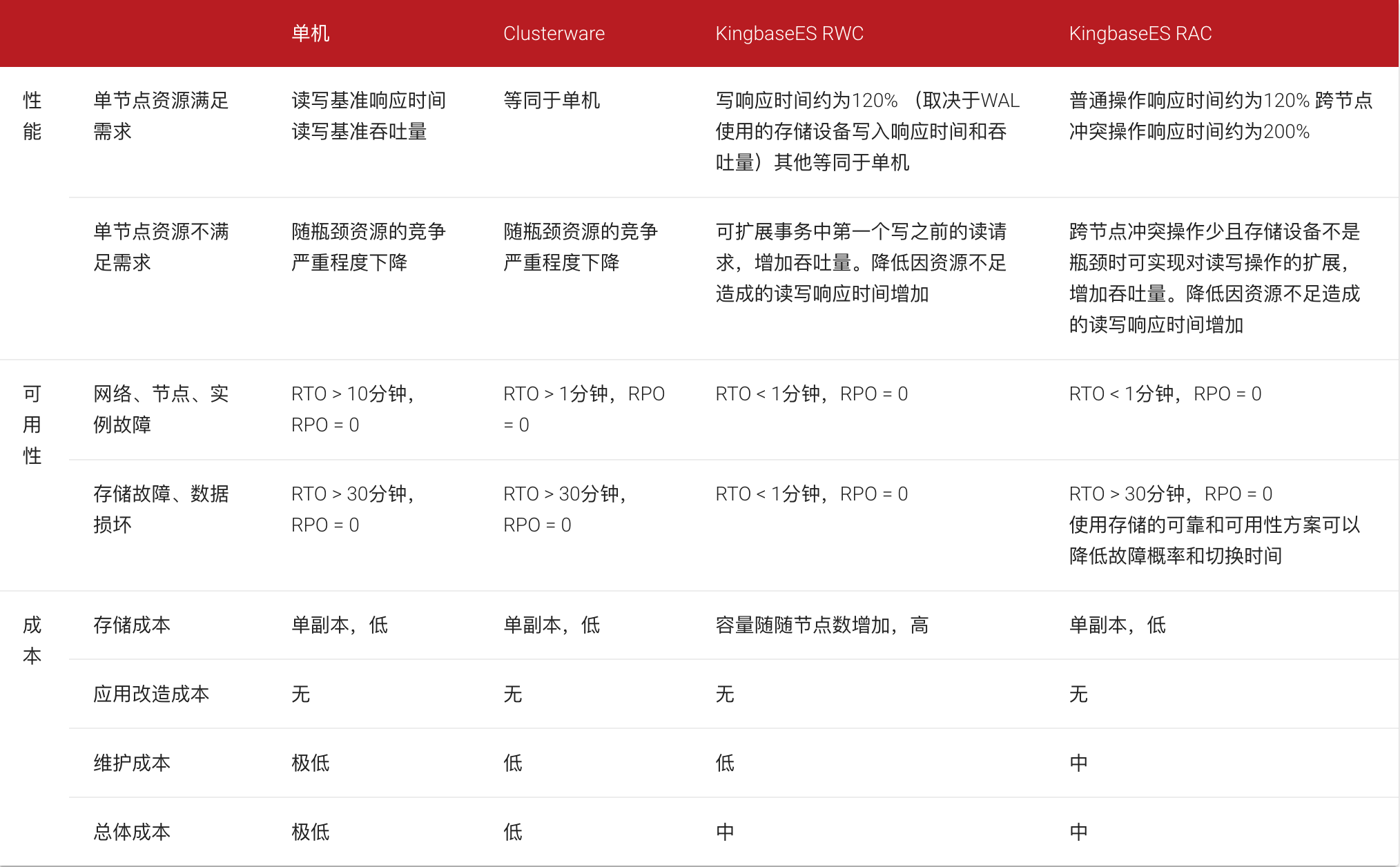 |  |  | 单机 | Clusterware | KingbaseES RWC | KingbaseES RAC |
|---|---|---|---|---|---|
| 性能 | 单节点资源满足需求 | 读写基准响应时间 读写基准吞吐量 | 等同于单机 | 写响应时间约为120% （取决于WAL使用的存储设备写入响应时间和吞吐量）其他等同于单机 | 普通操作响应时间约为120% 跨节点冲突操作响应时间约为200% |
|  | 单节点资源不满足需求 | 随瓶颈资源的竞争严重程度下降 | 随瓶颈资源的竞争严重程度下降 | 可扩展事务中第一个写之前的读请求，增加吞吐量。降低因资源不足造成的读写响应时间增加 | 跨节点冲突操作少且存储设备不是瓶颈时可实现对读写操作的扩展，增加吞吐量。降低因资源不足造成的读写响应时间增加 |
| 可用性 | 网络、节点、实例故障 | RTO > 10分钟，RPO = 0 | RTO > 1分钟，RPO = 0 | RTO < 1分钟，RPO = 0 | RTO < 1分钟，RPO = 0 |
|  | 存储故障、数据损坏 | RTO > 30分钟，RPO = 0 | RTO > 30分钟，RPO = 0 | RTO < 1分钟，RPO = 0 | RTO > 30分钟，RPO = 0 使用存储的可靠和可用性方案可以降低故障概率和切换时间 |
| 成本 | 存储成本 | 单副本，低 | 单副本，低 | 容量随随节点数增加，高 | 单副本，低 |
|  | 应用改造成本 | 无 | 无 | 无 | 无 |
|  | 维护成本 | 极低 | 低 | 低 | 中 |
|  | 总体成本 | 极低 | 低 | 中 | 中 |